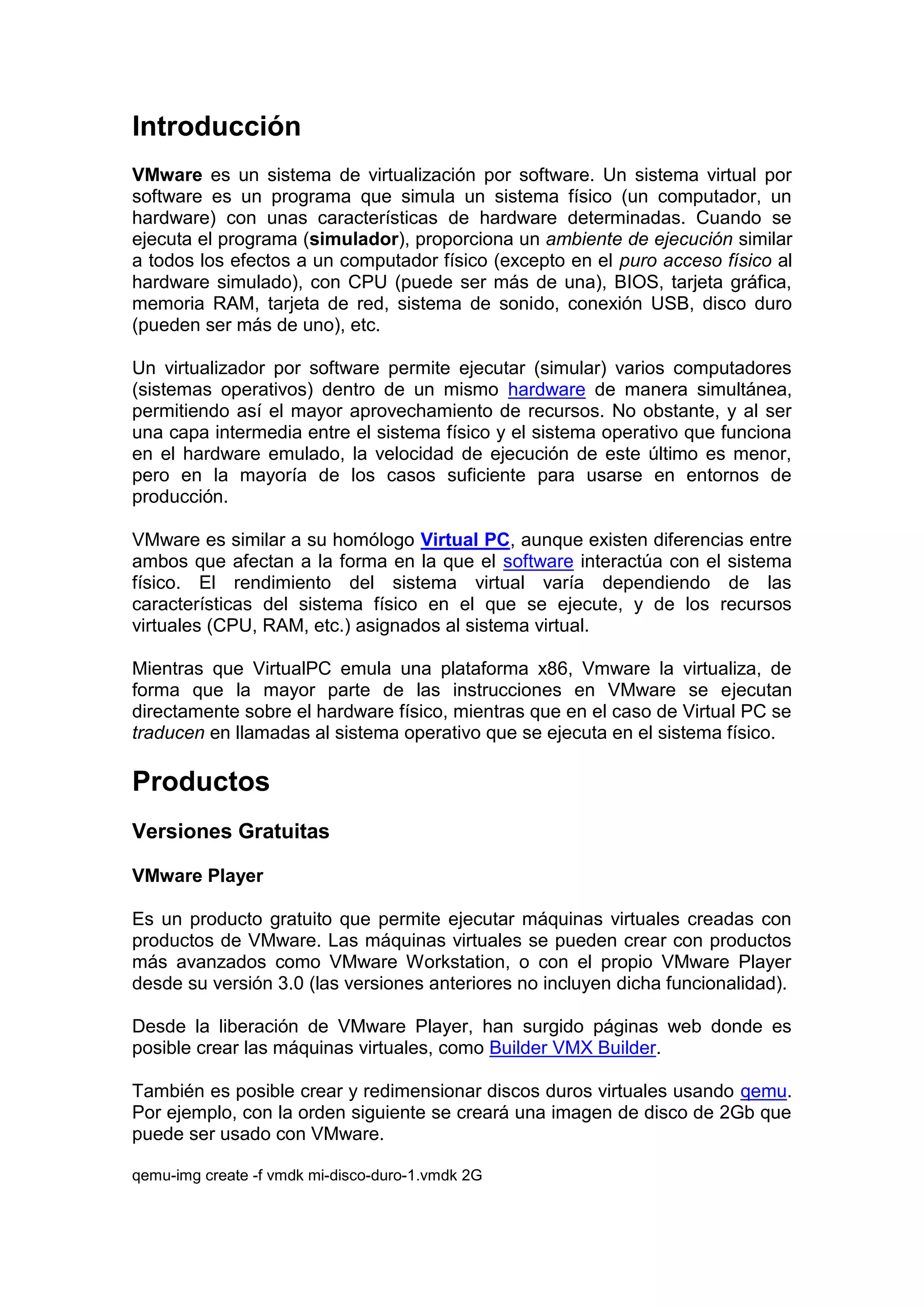 Introducción

VMware es un sistema de virtualización por software. Un sistema virtual por software es un programa que simula un sistema físico (un computador, un hardware) con unas características de hardware determinadas. Cuando se ejecuta el programa (simulador), proporciona un ambiente de ejecución similar a todos los efectos a un computador físico (excepto en el puro acceso físico al hardware simulado), con CPU (puede ser más de una), BIOS, tarjeta gráfica, memoria RAM, tarjeta de red, sistema de sonido, conexión USB, disco duro (pueden ser más de uno), etc.

Un virtualizador por software permite ejecutar (simular) varios computadores (sistemas operativos) dentro de un mismo hardware de manera simultánea, permitiendo así el mayor aprovechamiento de recursos. No obstante, y al ser una capa intermedia entre el sistema físico y el sistema operativo que funciona en el hardware emulado, la velocidad de ejecución de este último es menor, pero en la mayoría de los casos suficiente para usarse en entornos de producción.

VMware es similar a su homólogo Virtual PC, aunque existen diferencias entre ambos que afectan a la forma en la que el software interactúa con el sistema físico. El rendimiento del sistema virtual varía dependiendo de las características del sistema físico en el que se ejecute, y de los recursos virtuales (CPU, RAM, etc.) asignados al sistema virtual.

Mientras que VirtualPC emula una plataforma x86, Vmware la virtualiza, de forma que la mayor parte de las instrucciones en VMware se ejecutan directamente sobre el hardware físico, mientras que en el caso de Virtual PC se traducen en llamadas al sistema operativo que se ejecuta en el sistema físico.

Productos

Versiones Gratuitas

VMware Player

Es un producto gratuito que permite ejecutar máquinas virtuales creadas con productos de VMware. Las máquinas virtuales se pueden crear con productos más avanzados como VMware Workstation, o con el propio VMware Player desde su versión 3.0 (las versiones anteriores no incluyen dicha funcionalidad).

Desde la liberación de VMware Player, han surgido páginas web donde es posible crear las máquinas virtuales, como Builder VMX Builder.

También es posible crear y redimensionar discos duros virtuales usando qemu. Por ejemplo, con la orden siguiente se creará una imagen de disco de 2Gb que puede ser usado con VMware.

qemu-img create -f vmdk mi-disco-duro-1.vmdk 2G